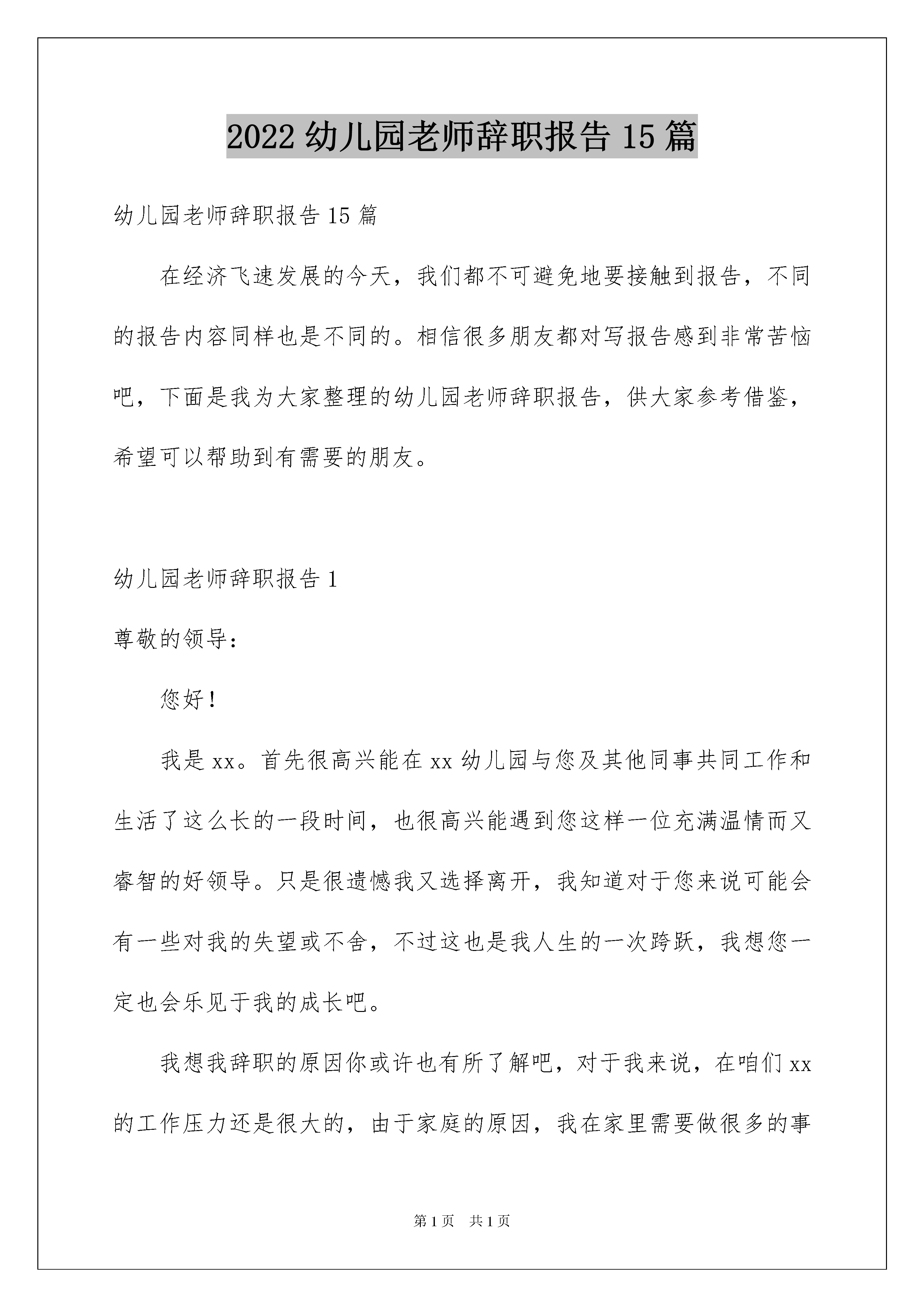 2022 幼儿园老师辞职报告 15 篇

幼儿园老师辞职报告 15 篇

在经济飞速发展的今天，我们都不可避免地要接触到报告，不同的报告内容同样也是不同的。相信很多朋友都对写报告感到非常苦恼吧，下面是我为大家整理的幼儿园老师辞职报告，供大家参考借鉴，希望可以帮助到有需要的朋友。

幼儿园老师辞职报告 1

尊敬的领导：

您好！

我是 xx。首先很高兴能在 xx 幼儿园与您及其他同事共同工作和生活了这么长的一段时间，也很高兴能遇到您这样一位充满温情而又睿智的好领导。只是很遗憾我又选择离开，我知道对于您来说可能会有一些对我的失望或不舍，不过这也是我人生的一次跨跃，我想您一定也会乐见于我的成长吧。

我想我辞职的原因你或许也有所了解吧，对于我来说，在咱们 xx 的工作压力还是很大的，由于家庭的原因，我在家里需要做很多的事

第 1 页 共 1 页